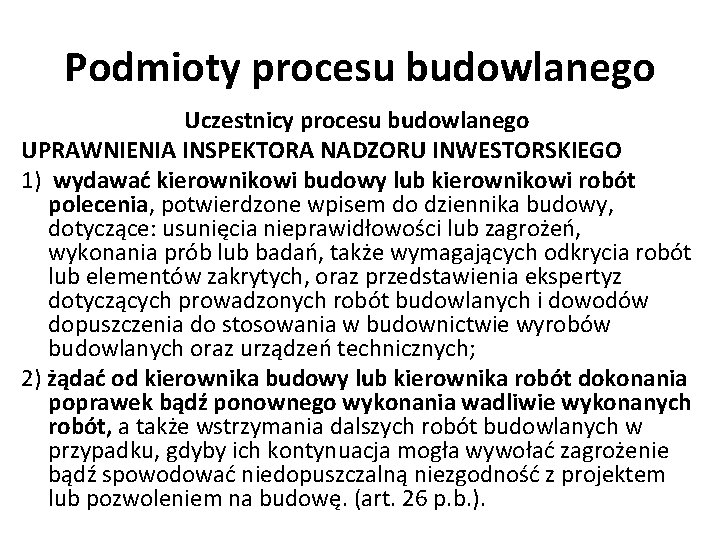 Podmioty procesu budowlanego

Uczestnicy procesu budowlanego

UPRAWNIENIA INSPEKTORA NADZORU INWESTORSKIEGO

1) wydawać kierownikowi budowy lub kierownikowi robót polecenia, potwierdzone wpisem do dziennika budowy, dotyczące: usunięcia nieprawidłowości lub zagrożeń, wykonania prób lub badań, także wymagających odkrycia robót lub elementów zakrytych, oraz przedstawienia ekspertyz dotyczących prowadzonych robót budowlanych i dowodów dopuszczenia do stosowania w budownictwie wyrobów budowlanych oraz urządzeń technicznych;

2) żądać od kierownika budowy lub kierownika robót dokonania poprawek bądź ponownego wykonania wadliwie wykonanych robót, a także wstrzymania dalszych robót budowlanych w przypadku, gdyby ich kontynuacja mogła wywołać zagrożenie bądź spowodować niedopuszczalną niezgodność z projektem lub pozwoleniem na budowę. (art. 26 p.b.).